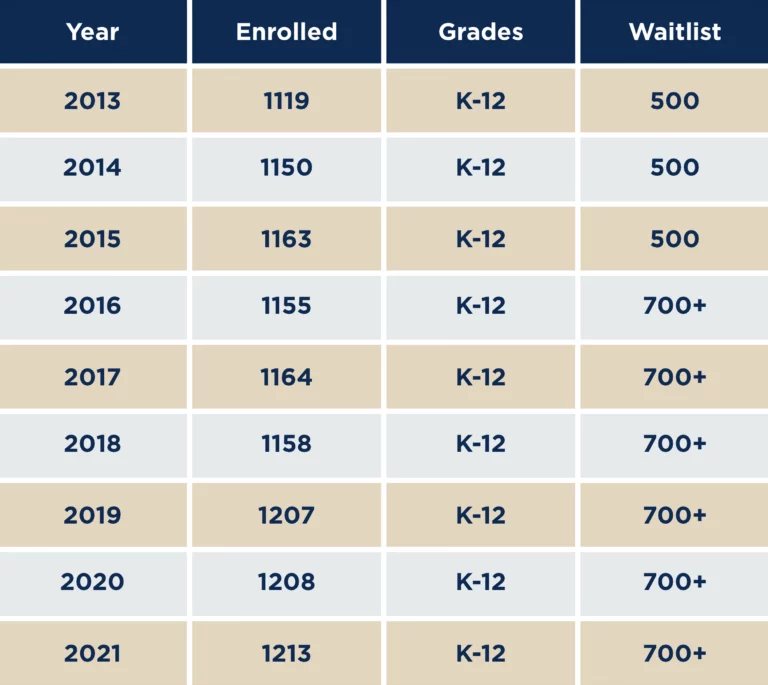 | Year | Enrolled | Grades | Waitlist |
|---|---|---|---|
| 2013 | 1119 | K-12 | 500 |
| 2014 | 1150 | K-12 | 500 |
| 2015 | 1163 | K-12 | 500 |
| 2016 | 1155 | K-12 | 700+ |
| 2017 | 1164 | K-12 | 700+ |
| 2018 | 1158 | K-12 | 700+ |
| 2019 | 1207 | K-12 | 700+ |
| 2020 | 1208 | K-12 | 700+ |
| 2021 | 1213 | K-12 | 700+ |